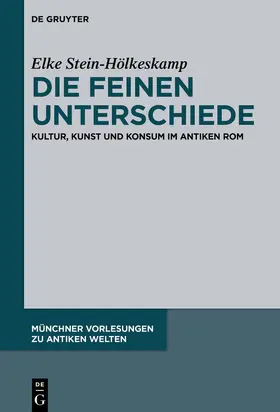 DE GRUYTER

Elke Stein-Hölkeskamp

DIE FEINEN UNTERSCHIEDE

KULTUR, KUNST UND KONSUM IM ANTIKEN ROM

MÜNCHNER VORLESUNGEN ZU ANTIKEN WELTEN

DE
G